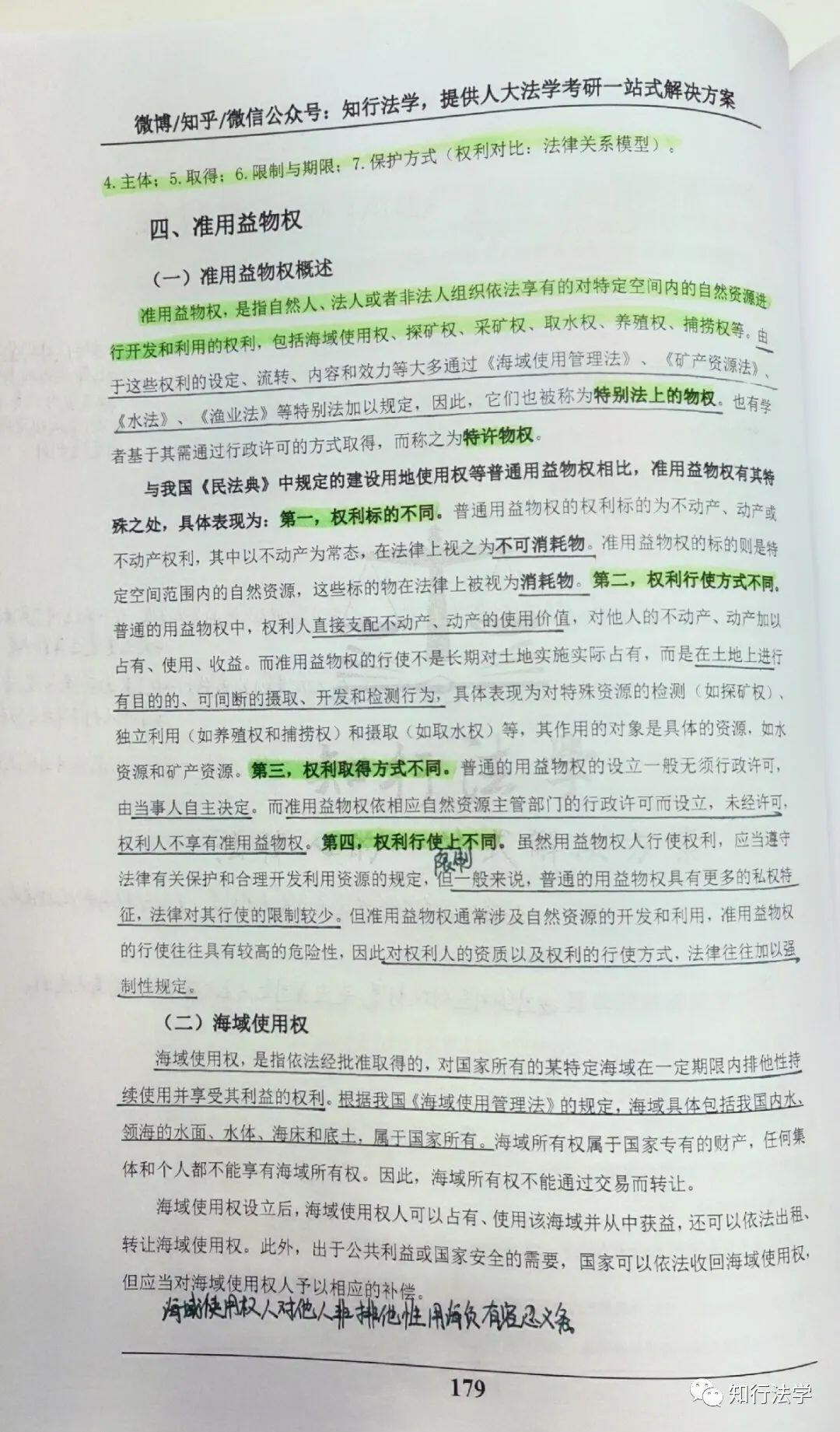 微博/知乎/微信公众号：知行法学，提供人大法学考研一站式解决方案

4.主体；5.取得；6.限制与期限；7.保护方式（权利对比：法律关系模型）。

四、准用益物权

（一）准用益物权概述

准用益物权，是指自然人、法人或者非法人组织依法享有的对特定空间内的自然资源进行开发和利用的权利，包括海域使用权、探矿权、采矿权、取水权、养殖权、捕捞权等。由于这些权利的设定、流转、内容和效力等大多通过《海域使用管理法》、《矿产资源法》、《水法》、《渔业法》等特别法加以规定，因此，它们也被称为特别法上的物权。也有学者基于其需通过行政许可的方式取得，而称之为特许物权。

与我国《民法典》中规定的建设用地使用权等普通用益物权相比，准用益物权有其特殊之处，具体表现为：第一，权利标的不同。普通用益物权的权利标的为不动产、动产或不动产权利，其中以不动产为常态，在法律上视之为不可消耗物。准用益物权的标的则是特定空间范围内的自然资源，这些标的物在法律上被视为消耗物。第二，权利行使方式不同。普通的用益物权中，权利人直接支配不动产、动产的使用价值，对他人的不动产、动产加以占有、使用、收益。而准用益物权的行使不是长期对土地实施实际占有，而是在土地上进行有目的的、可间断的摄取、开发和检测行为，具体表现为对特殊资源的检测（如探矿权）、独立利用（如养殖权和捕捞权）和摄取（如取水权）等，其作用的对象是具体的资源，如水资源和矿产资源。第三，权利取得方式不同。普通的用益物权的设立一般无须行政许可，由当事人自主决定。而准用益物权依相应自然资源主管部门的行政许可而设立，未经许可，权利人不享有准用益物权。第四，权利行使上不同。虽然用益物权人行使权利，应当遵守法律有关保护和合理开发利用资源的规定，但一般来说，普通的用益物权具有更多的私权特征，法律对其行使的限制较少。但准用益物权通常涉及自然资源的开发和利用，准用益物权的行使往往具有较高的危险性，因此对权利人的资质以及权利的行使方式，法律往往加以强制性规定。

限制

（二）海域使用权

海域使用权，是指依法经批准取得的，对国家所有的某特定海域在一定期限内排他性持续使用并享受其利益的权利。根据我国《海域使用管理法》的规定，海域具体包括我国内水、领海的水面、水体、海床和底土，属于国家所有。海域所有权属于国家专有的财产，任何集体和个人都不能享有海域所有权。因此，海域所有权不能通过交易而转让。

海域使用权设立后，海域使用权人可以占有、使用该海域并从中获益，还可以依法出租、转让海域使用权。此外，出于公共利益或国家安全的需要，国家可以依法收回海域使用权，但应当对海域使用权人予以相应的补偿。

海域使用权人对他人非排他性用海负有容忍义务

179

知行法学